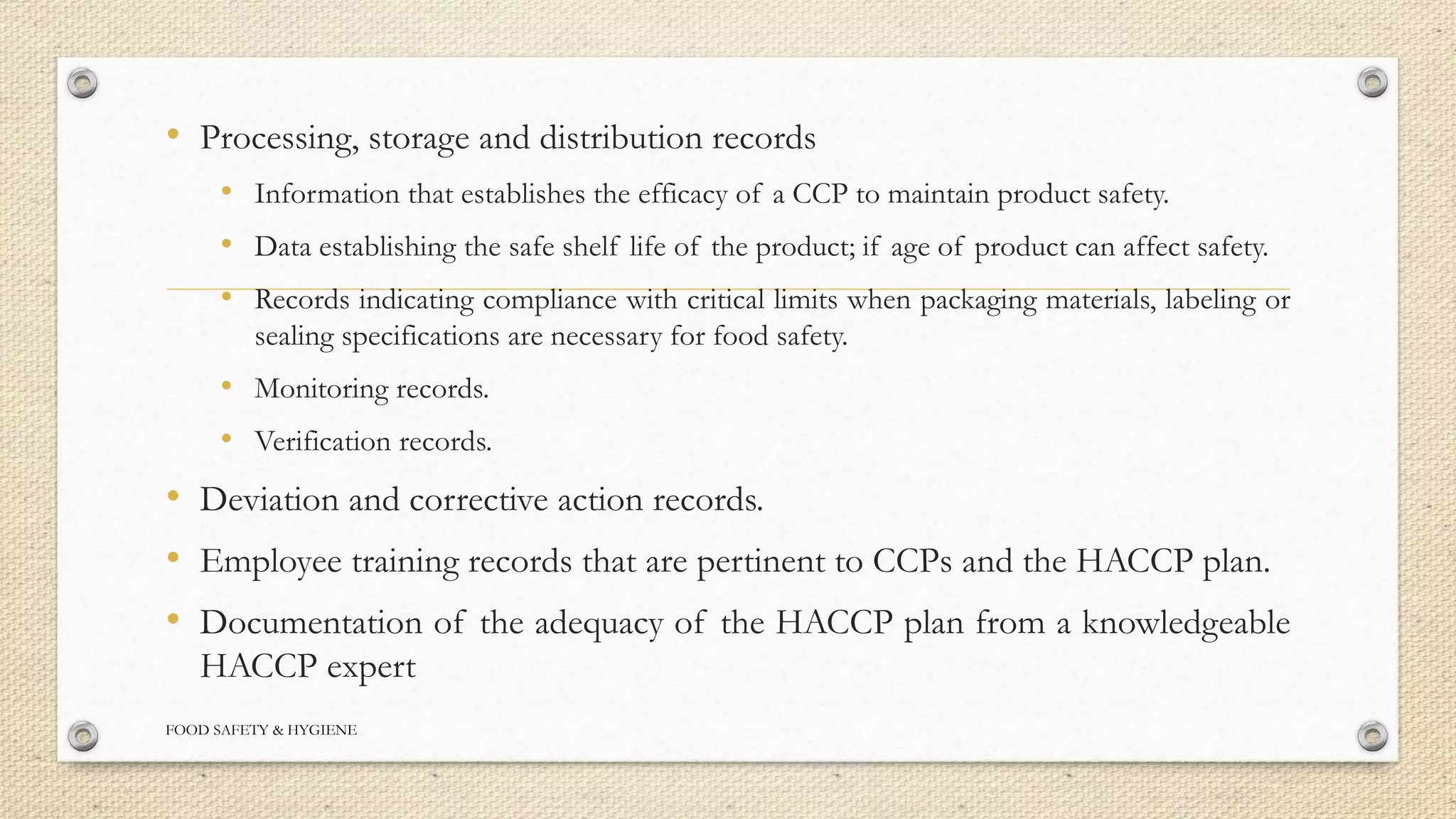 • Processing, storage and distribution records

• Information that establishes the efficacy of a CCP to maintain product safety.

• Data establishing the safe shelf life of the product; if age of product can affect safety.

• Records indicating compliance with critical limits when packaging materials, labeling or sealing specifications are necessary for food safety.

• Monitoring records.

• Verification records.

• Deviation and corrective action records.

• Employee training records that are pertinent to CCPs and the HACCP plan.

• Documentation of the adequacy of the HACCP plan from a knowledgeable HACCP expert

FOOD SAFETY & HYGIENE